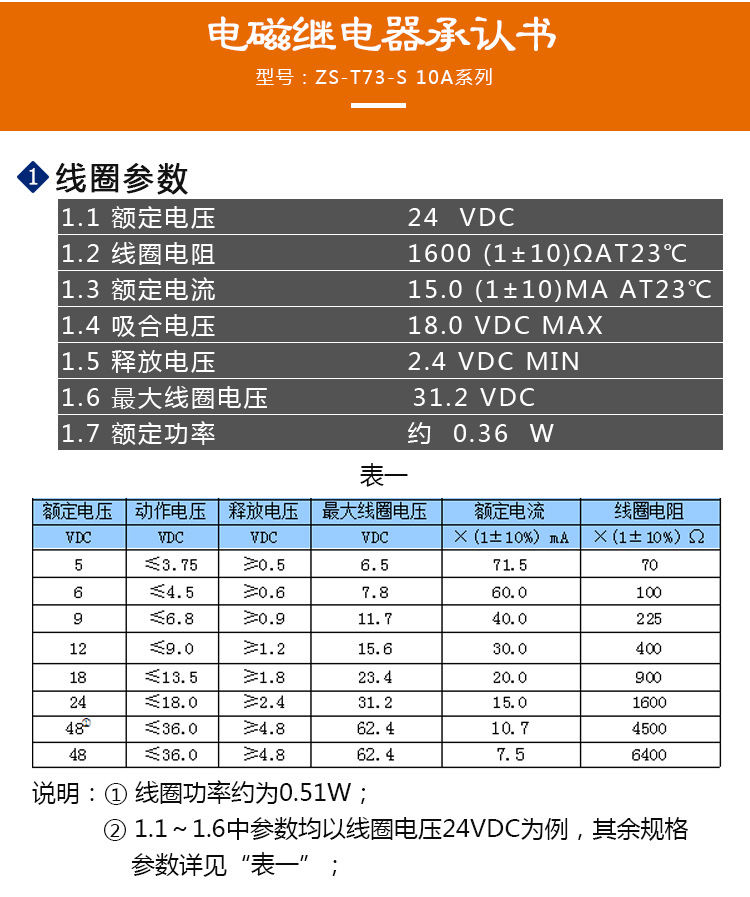 电磁继电器承认书

型号：ZS-T73-S 10A系列

1 线圈参数

| | |
|---|---|
| 1.1 额定电压 | 24 VDC |
| 1.2 线圈电阻 | 1600 (1±10)ΩAT23℃ |
| 1.3 额定电流 | 15.0 (1±10)MA AT23℃ |
| 1.4 吸合电压 | 18.0 VDC MAX |
| 1.5 释放电压 | 2.4 VDC MIN |
| 1.6 最大线圈电压 | 31.2 VDC |
| 1.7 额定功率 | 约 0.36 W |

表一

| 额定电压 | 动作电压 | 释放电压 | 最大线圈电压 | 额定电流 | 线圈电阻 |
|---|---|---|---|---|---|
| VDC | VDC | VDC | VDC | ×(1±10%) mA | ×(1±10%) Ω |
| 5 | ≤3.75 | ≥0.5 | 6.5 | 71.5 | 70 |
| 6 | ≤4.5 | ≥0.6 | 7.8 | 60.0 | 100 |
| 9 | ≤6.8 | ≥0.9 | 11.7 | 40.0 | 225 |
| 12 | ≤9.0 | ≥1.2 | 15.6 | 30.0 | 400 |
| 18 | ≤13.5 | ≥1.8 | 23.4 | 20.0 | 900 |
| 24 | ≤18.0 | ≥2.4 | 31.2 | 15.0 | 1600 |
| 48① | ≤36.0 | ≥4.8 | 62.4 | 10.7 | 4500 |
| 48 | ≤36.0 | ≥4.8 | 62.4 | 7.5 | 6400 |

说明：① 线圈功率约为0.51W；
② 1.1～1.6中参数均以线圈电压24VDC为例，其余规格参数详见“表一”；